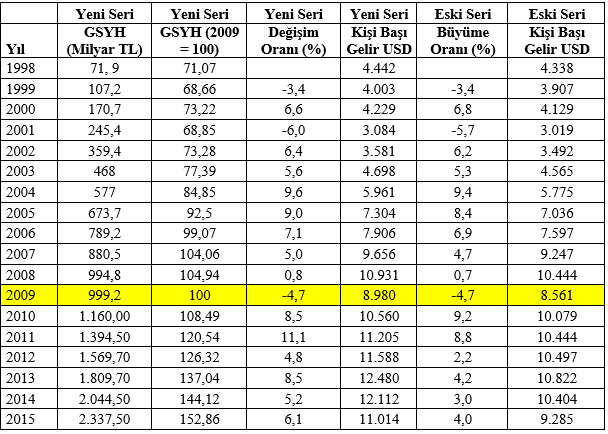 | Yıl | Yeni Seri GSYH (Milyar TL) | Yeni Seri GSYH (2009 = 100) | Yeni Seri Değişim Oranı (%) | Yeni Seri Kişi Başı Gelir USD | Eski Seri Büyüme Oranı (%) | Eski Seri Kişi Başı Gelir USD |
|---|---|---|---|---|---|---|
| 1998 | 71, 9 | 71,07 | | 4.442 | | 4.338 |
| 1999 | 107,2 | 68,66 | -3,4 | 4.003 | -3,4 | 3.907 |
| 2000 | 170,7 | 73,22 | 6,6 | 4.229 | 6,8 | 4.129 |
| 2001 | 245,4 | 68,85 | -6,0 | 3.084 | -5,7 | 3.019 |
| 2002 | 359,4 | 73,28 | 6,4 | 3.581 | 6,2 | 3.492 |
| 2003 | 468 | 77,39 | 5,6 | 4.698 | 5,3 | 4.565 |
| 2004 | 577 | 84,85 | 9,6 | 5.961 | 9,4 | 5.775 |
| 2005 | 673,7 | 92,5 | 9,0 | 7.304 | 8,4 | 7.036 |
| 2006 | 789,2 | 99,07 | 7,1 | 7.906 | 6,9 | 7.597 |
| 2007 | 880,5 | 104,06 | 5,0 | 9.656 | 4,7 | 9.247 |
| 2008 | 994,8 | 104,94 | 0,8 | 10.931 | 0,7 | 10.444 |
| 2009 | 999,2 | 100 | -4,7 | 8.980 | -4,7 | 8.561 |
| 2010 | 1.160,00 | 108,49 | 8,5 | 10.560 | 9,2 | 10.079 |
| 2011 | 1.394,50 | 120,54 | 11,1 | 11.205 | 8,8 | 10.444 |
| 2012 | 1.569,70 | 126,32 | 4,8 | 11.588 | 2,2 | 10.497 |
| 2013 | 1.809,70 | 137,04 | 8,5 | 12.480 | 4,2 | 10.822 |
| 2014 | 2.044,50 | 144,12 | 5,2 | 12.112 | 3,0 | 10.404 |
| 2015 | 2.337,50 | 152,86 | 6,1 | 11.014 | 4,0 | 9.285 |